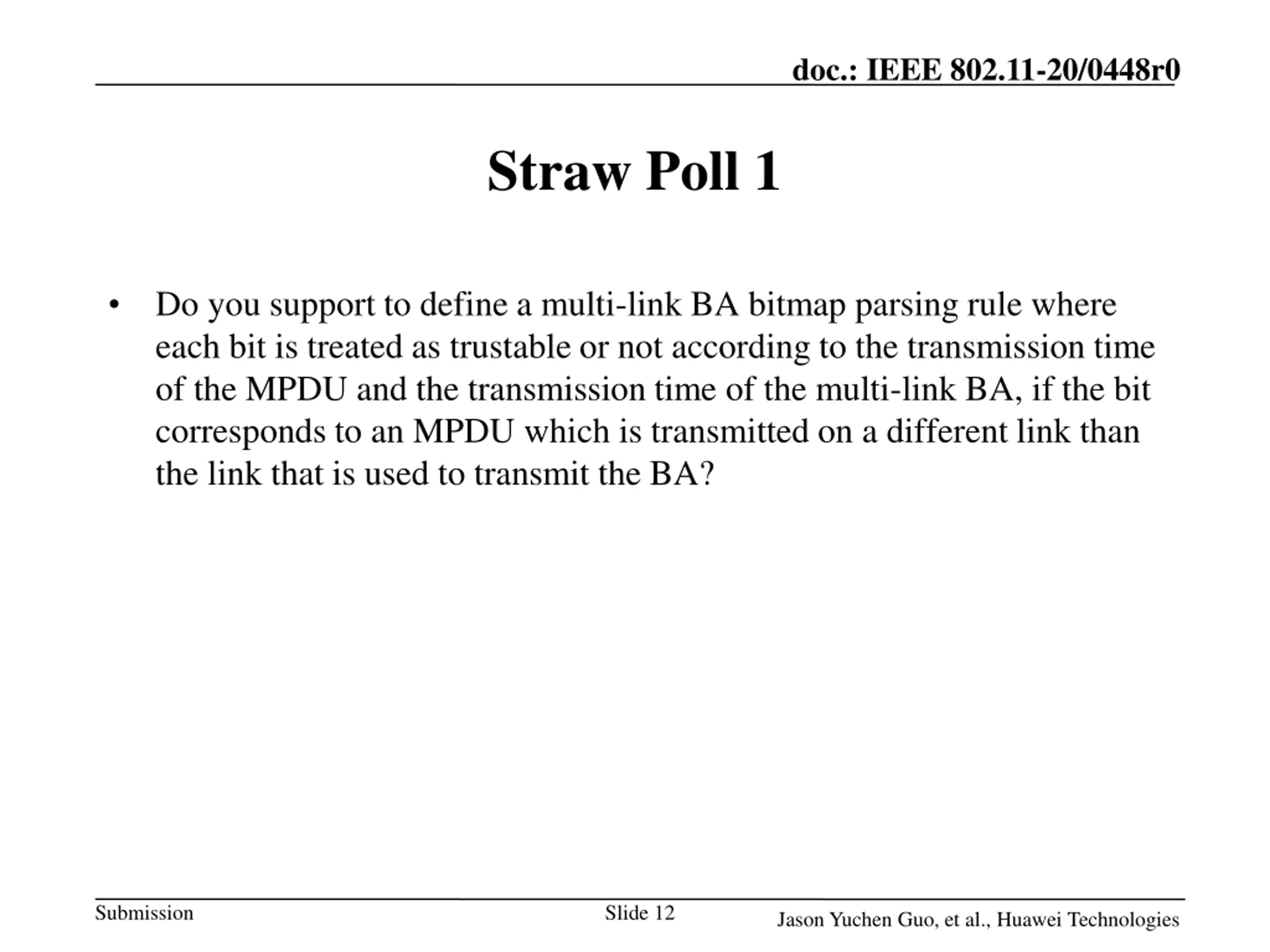 doc.: IEEE 802.11-20/0448r0

Straw Poll 1

• Do you support to define a multi-link BA bitmap parsing rule where each bit is treated as trustable or not according to the transmission time of the MPDU and the transmission time of the multi-link BA, if the bit corresponds to an MPDU which is transmitted on a different link than the link that is used to transmit the BA?

Submission

Slide 12

Jason Yuchen Guo, et al., Huawei Technologies